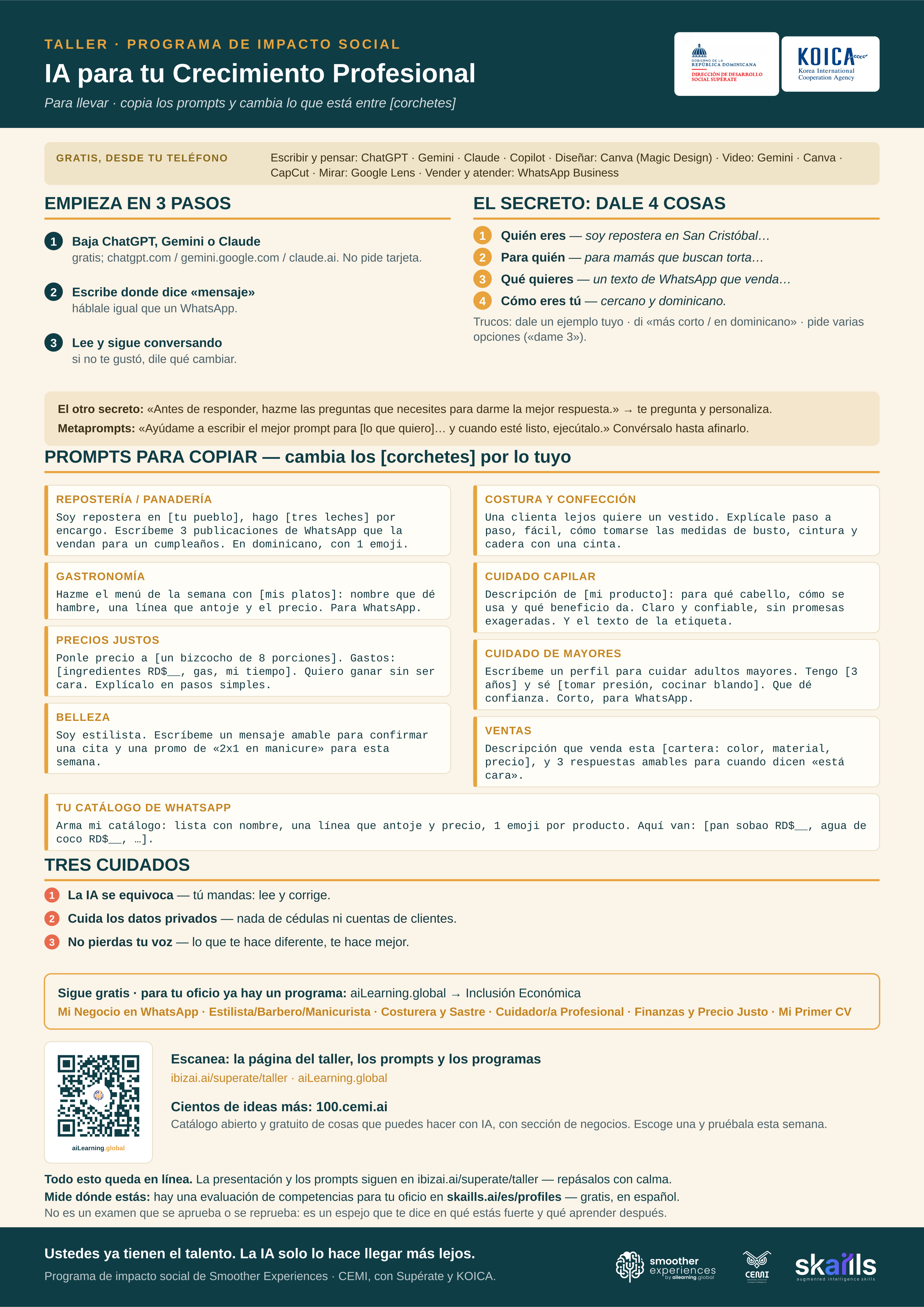 TALLER · PROGRAMA DE IMPACTO SOCIAL

IA para tu Crecimiento Profesional

Para llevar · copia los prompts y cambia lo que está entre [corchetes]

GOBIERNO DE LA REPÚBLICA DOMINICANA
DIRECCIÓN DE DESARROLLO SOCIAL SUPÉRATE

KOICA
Korea International Cooperation Agency

GRATIS, DESDE TU TELÉFONO

Escribir y pensar: ChatGPT · Gemini · Claude · Copilot · Diseñar: Canva (Magic Design) · Video: Gemini · Canva · CapCut · Mirar: Google Lens · Vender y atender: WhatsApp Business

EMPIEZA EN 3 PASOS

1 Baja ChatGPT, Gemini o Claude
gratis; chatgpt.com / gemini.google.com / claude.ai. No pide tarjeta.

2 Escribe donde dice «mensaje»
háblale igual que un WhatsApp.

3 Lee y sigue conversando
si no te gustó, dile qué cambiar.

EL SECRETO: DALE 4 COSAS

1 Quién eres — soy repostera en San Cristóbal…
2 Para quién — para mamás que buscan torta…
3 Qué quieres — un texto de WhatsApp que venda…
4 Cómo eres tú — cercano y dominicano.

Trucos: dale un ejemplo tuyo · di «más corto / en dominicano» · pide varias opciones («dame 3»).

El otro secreto: «Antes de responder, hazme las preguntas que necesites para darme la mejor respuesta.» → te pregunta y personaliza.
Metaprompts: «Ayúdame a escribir el mejor prompt para [lo que quiero]… y cuando esté listo, ejecútalo.» Convérsalo hasta afinarlo.

PROMPTS PARA COPIAR — cambia los [corchetes] por lo tuyo

REPOSTERÍA / PANADERÍA
Soy repostera en [tu pueblo], hago [tres leches] por encargo. Escríbeme 3 publicaciones de WhatsApp que la vendan para un cumpleaños. En dominicano, con 1 emoji.

GASTRONOMÍA
Hazme el menú de la semana con [mis platos]: nombre que dé hambre, una línea que antoje y el precio. Para WhatsApp.

PRECIOS JUSTOS
Ponle precio a [un bizcocho de 8 porciones]. Gastos: [ingredientes RD$__, gas, mi tiempo]. Quiero ganar sin ser cara. Explícalo en pasos simples.

BELLEZA
Soy estilista. Escríbeme un mensaje amable para confirmar una cita y una promo de «2x1 en manicure» para esta semana.

COSTURA Y CONFECCIÓN
Una clienta lejos quiere un vestido. Explícale paso a paso, fácil, cómo tomarse las medidas de busto, cintura y cadera con una cinta.

CUIDADO CAPILAR
Descripción de [mi producto]: para qué cabello, cómo se usa y qué beneficio da. Claro y confiable, sin promesas exageradas. Y el texto de la etiqueta.

CUIDADO DE MAYORES
Escríbeme un perfil para cuidar adultos mayores. Tengo [3 años] y sé [tomar presión, cocinar blando]. Que dé confianza. Corto, para WhatsApp.

VENTAS
Descripción que venda esta [cartera: color, material, precio], y 3 respuestas amables para cuando dicen «está cara».

TU CATÁLOGO DE WHATSAPP
Arma mi catálogo: lista con nombre, una línea que antoje y precio, 1 emoji por producto. Aquí van: [pan sobao RD$__, agua de coco RD$__, …].

TRES CUIDADOS

1 La IA se equivoca — tú mandas: lee y corrige.
2 Cuida los datos privados — nada de cédulas ni cuentas de clientes.
3 No pierdas tu voz — lo que te hace diferente, te hace mejor.

Sigue gratis · para tu oficio ya hay un programa: aiLearning.global → Inclusión Económica
Mi Negocio en WhatsApp · Estilista/Barbero/Manicurista · Costurera y Sastre · Cuidador/a Profesional · Finanzas y Precio Justo · Mi Primer CV

aiLearning.global

Escanea: la página del taller, los prompts y los programas
ibizai.ai/superate/taller · aiLearning.global

Cientos de ideas más: 100.cemi.ai
Catálogo abierto y gratuito de cosas que puedes hacer con IA, con sección de negocios. Escoge una y pruébala esta semana.

Todo esto queda en línea. La presentación y los prompts siguen en ibizai.ai/superate/taller — repásalos con calma.
Mide dónde estás: hay una evaluación de competencias para tu oficio en skaills.ai/es/profiles — gratis, en español.
No es un examen que se aprueba o se reprueba: es un espejo que te dice en qué estás fuerte y qué aprender después.

Ustedes ya tienen el talento. La IA solo lo hace llegar más lejos.
Programa de impacto social de Smoother Experiences · CEMI, con Supérate y KOICA.

smoother experiences by ailearning.global
CEMI
skaills augmented intelligence skills